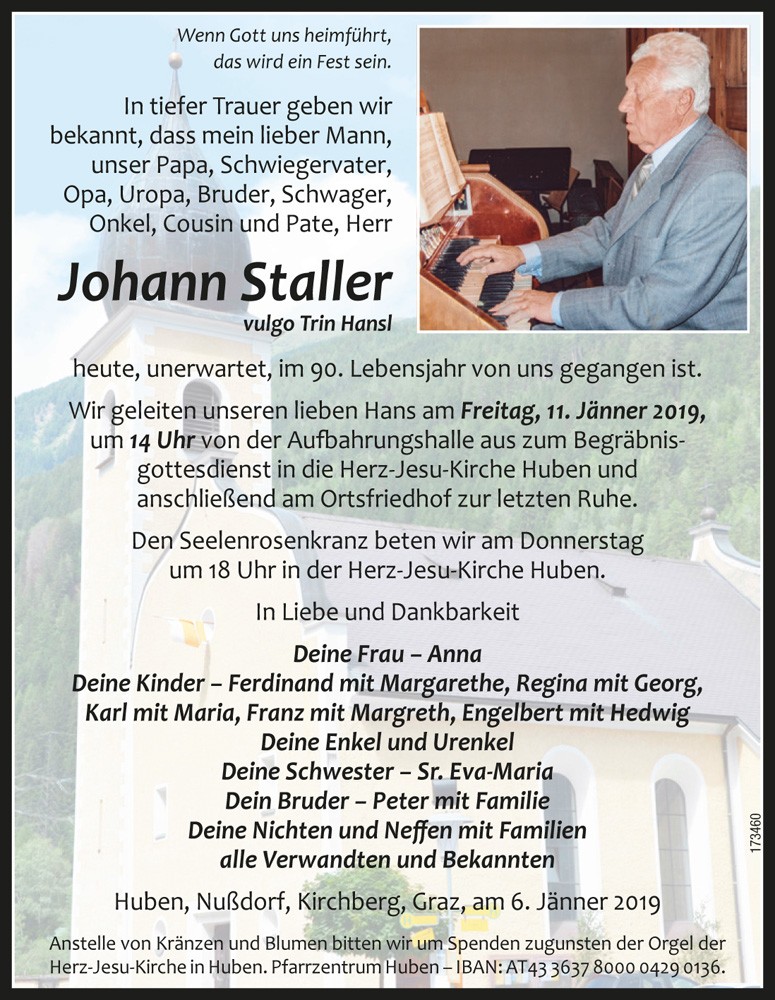 Wenn Gott uns heimführt, das wird ein Fest sein.

In tiefer Trauer geben wir bekannt, dass mein lieber Mann, unser Papa, Schwiegervater, Opa, Uropa, Bruder, Schwager, Onkel, Cousin und Pate, Herr

Johann Staller

vulgo Trin Hansl

heute, unerwartet, im 90. Lebensjahr von uns gegangen ist.

Wir geleiten unseren lieben Hans am Freitag, 11. Jänner 2019, um 14 Uhr von der Aufbahrungshalle aus zum Begräbnisgottesdienst in die Herz-Jesu-Kirche Huben und anschließend am Ortsfriedhof zur letzten Ruhe.

Den Seelenrosenkranz beten wir am Donnerstag um 18 Uhr in der Herz-Jesu-Kirche Huben.

In Liebe und Dankbarkeit

Deine Frau – Anna
Deine Kinder – Ferdinand mit Margarethe, Regina mit Georg, Karl mit Maria, Franz mit Margreth, Engelbert mit Hedwig
Deine Enkel und Urenkel
Deine Schwester – Sr. Eva-Maria
Dein Bruder – Peter mit Familie
Deine Nichten und Neffen mit Familien
alle Verwandten und Bekannten

Huben, Nußdorf, Kirchberg, Graz, am 6. Jänner 2019

Anstelle von Kränzen und Blumen bitten wir um Spenden zugunsten der Orgel der Herz-Jesu-Kirche in Huben. Pfarrzentrum Huben – IBAN: AT43 3637 8000 0429 0136.

173460